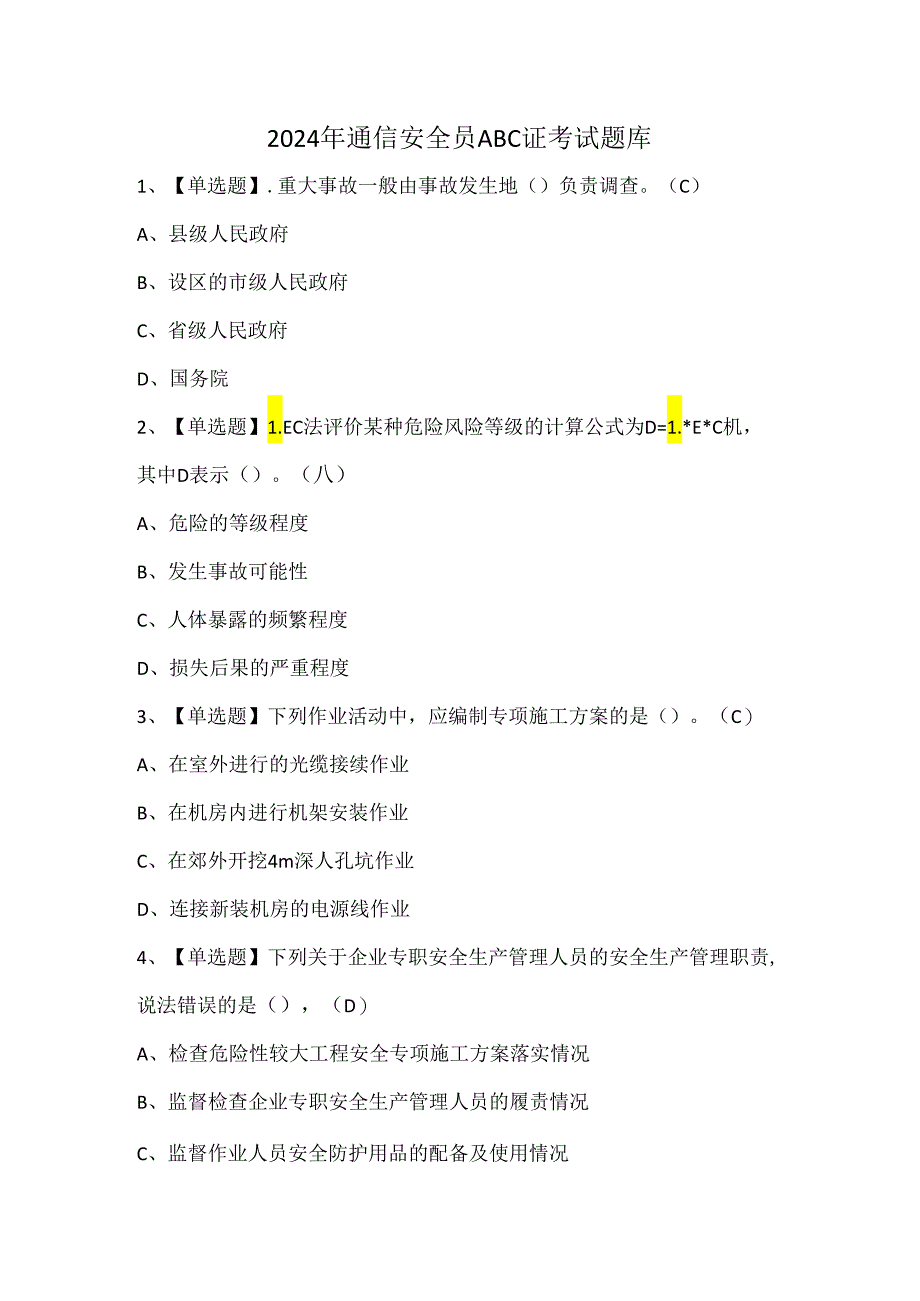 2024年通信安全员ABC证考试题库

1、【单选题】.重大事故一般由事故发生地（）负责调查。（C）

A、县级人民政府

B、设区的市级人民政府

C、省级人民政府

D、国务院

2、【单选题】1.EC法评价某种危险风险等级的计算公式为D=1.*E*C机，其中D表示（）。（八）

A、危险的等级程度

B、发生事故可能性

C、人体暴露的频繁程度

D、损失后果的严重程度

3、【单选题】下列作业活动中，应编制专项施工方案的是（）。（C）

A、在室外进行的光缆接续作业

B、在机房内进行机架安装作业

C、在郊外开挖4m深人孔坑作业

D、连接新装机房的电源线作业

4、【单选题】下列关于企业专职安全生产管理人员的安全生产管理职责，说法错误的是（），（D）

A、检查危险性较大工程安全专项施工方案落实情况

B、监督检查企业专职安全生产管理人员的履责情况

C、监督作业人员安全防护用品的配备及使用情况